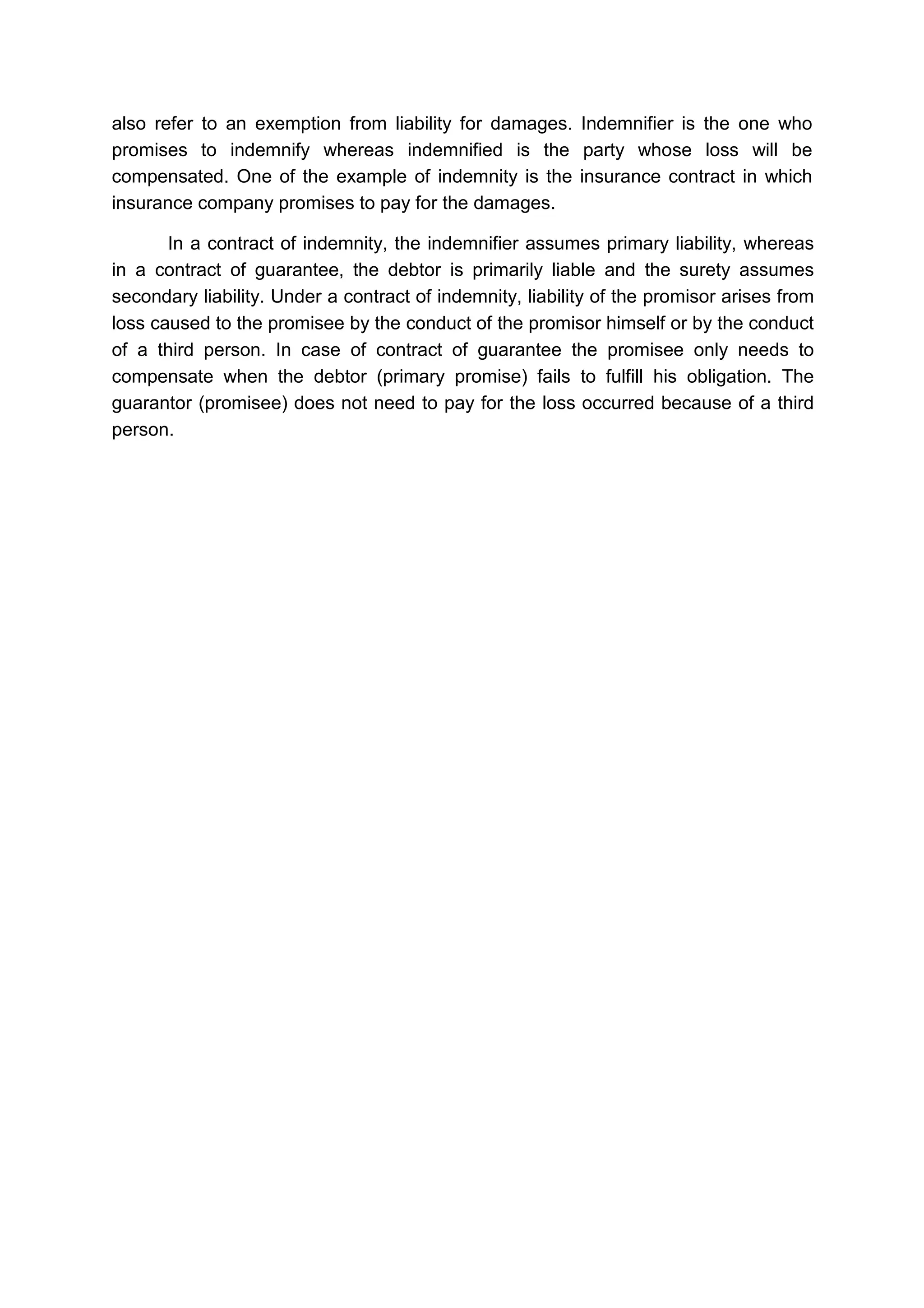 also refer to an exemption from liability for damages. Indemnifier is the one who promises to indemnify whereas indemnified is the party whose loss will be compensated. One of the example of indemnity is the insurance contract in which insurance company promises to pay for the damages.

In a contract of indemnity, the indemnifier assumes primary liability, whereas in a contract of guarantee, the debtor is primarily liable and the surety assumes secondary liability. Under a contract of indemnity, liability of the promisor arises from loss caused to the promisee by the conduct of the promisor himself or by the conduct of a third person. In case of contract of guarantee the promisee only needs to compensate when the debtor (primary promise) fails to fulfill his obligation. The guarantor (promisee) does not need to pay for the loss occurred because of a third person.